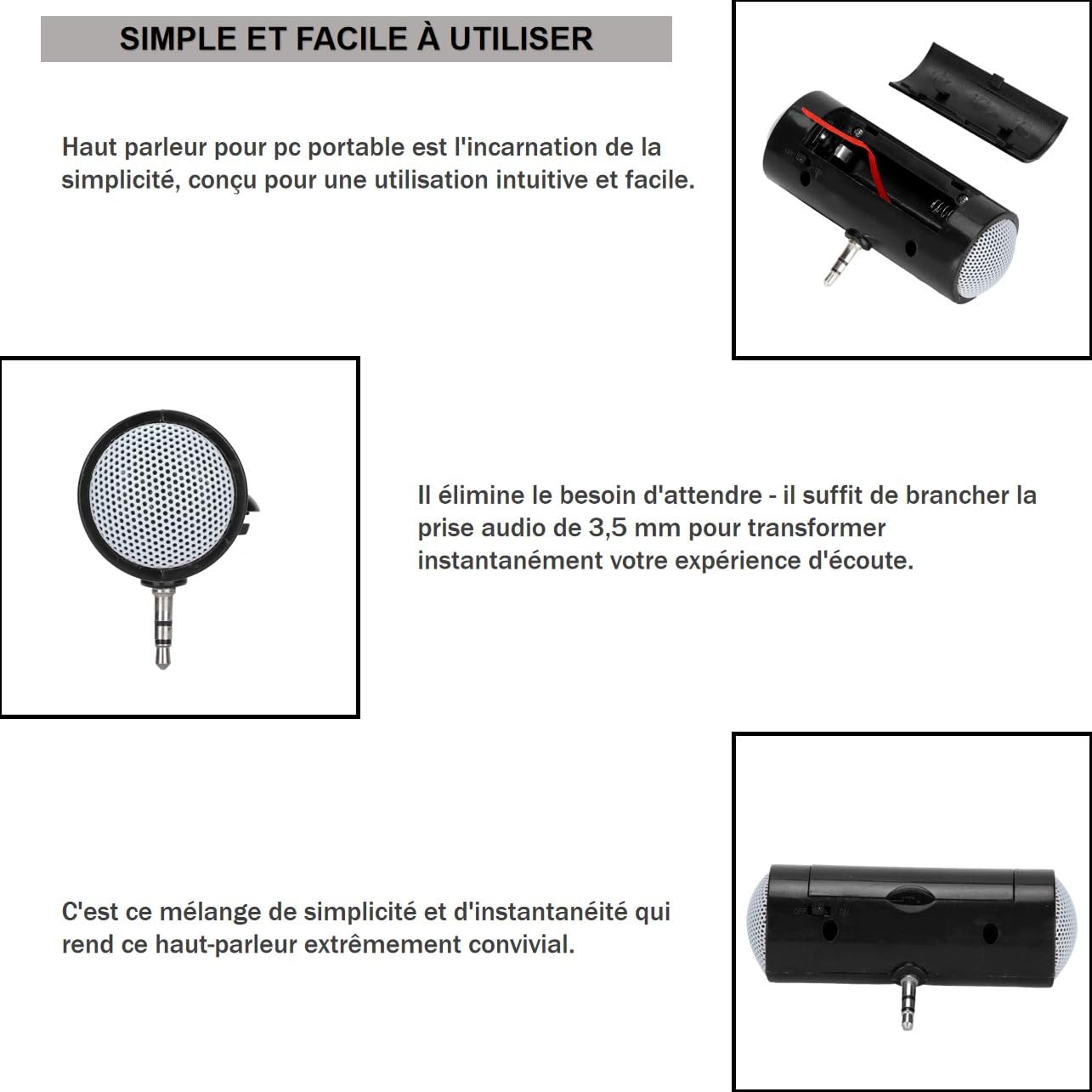 SIMPLE ET FACILE À UTILISER

Haut parleur pour pc portable est l'incarnation de la simplicité, conçu pour une utilisation intuitive et facile.

Il élimine le besoin d'attendre - il suffit de brancher la prise audio de 3,5 mm pour transformer instantanément votre expérience d'écoute.

C'est ce mélange de simplicité et d'instantanéité qui rend ce haut-parleur extrêmement convivial.